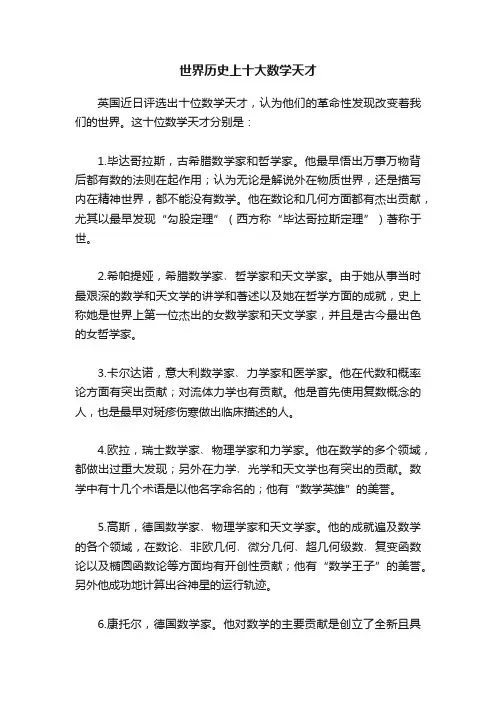 世界历史上十大数学天才

英国近日评选出十位数学天才，认为他们的革命性发现改变着我们的世界。这十位数学天才分别是：

1.毕达哥拉斯，古希腊数学家和哲学家。他最早悟出万事万物背后都有数的法则在起作用；认为无论是解说外在物质世界，还是描写内在精神世界，都不能没有数学。他在数论和几何方面都有杰出贡献，尤其以最早发现“勾股定理”（西方称“毕达哥拉斯定理”）著称于世。

2.希帕提娅，希腊数学家、哲学家和天文学家。由于她从事当时最艰深的数学和天文学的讲学和著述以及她在哲学方面的成就，史上称她是世界上第一位杰出的女数学家和天文学家，并且是古今最出色的女哲学家。

3.卡尔达诺，意大利数学家、力学家和医学家。他在代数和概率论方面有突出贡献；对流体力学也有贡献。他是首先使用复数概念的人，也是最早对斑疹伤寒做出临床描述的人。

4.欧拉，瑞士数学家、物理学家和力学家。他在数学的多个领域，都做出过重大发现；另外在力学、光学和天文学也有突出的贡献。数学中有十几个术语是以他名字命名的；他有“数学英雄”的美誉。

5.高斯，德国数学家、物理学家和天文学家。他的成就遍及数学的各个领域，在数论、非欧几何、微分几何、超几何级数、复变函数论以及椭圆函数论等方面均有开创性贡献；他有“数学王子”的美誉。另外他成功地计算出谷神星的运行轨迹。

6.康托尔，德国数学家。他对数学的主要贡献是创立了全新且具